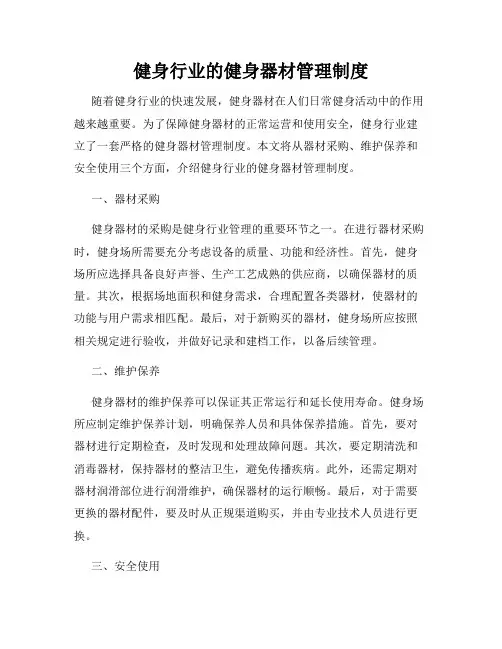 健身行业的健身器材管理制度

随着健身行业的快速发展，健身器材在人们日常健身活动中的作用越来越重要。为了保障健身器材的正常运营和使用安全，健身行业建立了一套严格的健身器材管理制度。本文将从器材采购、维护保养和安全使用三个方面，介绍健身行业的健身器材管理制度。

一、器材采购

健身器材的采购是健身行业管理的重要环节之一。在进行器材采购时，健身场所需要充分考虑设备的质量、功能和经济性。首先，健身场所应选择具备良好声誉、生产工艺成熟的供应商，以确保器材的质量。其次，根据场地面积和健身需求，合理配置各类器材，使器材的功能与用户需求相匹配。最后，对于新购买的器材，健身场所应按照相关规定进行验收，并做好记录和建档工作，以备后续管理。

二、维护保养

健身器材的维护保养可以保证其正常运行和延长使用寿命。健身场所应制定维护保养计划，明确保养人员和具体保养措施。首先，要对器材进行定期检查，及时发现和处理故障问题。其次，要定期清洗和消毒器材，保持器材的整洁卫生，避免传播疾病。此外，还需定期对器材润滑部位进行润滑维护，确保器材的运行顺畅。最后，对于需要更换的器材配件，要及时从正规渠道购买，并由专业技术人员进行更换。

三、安全使用